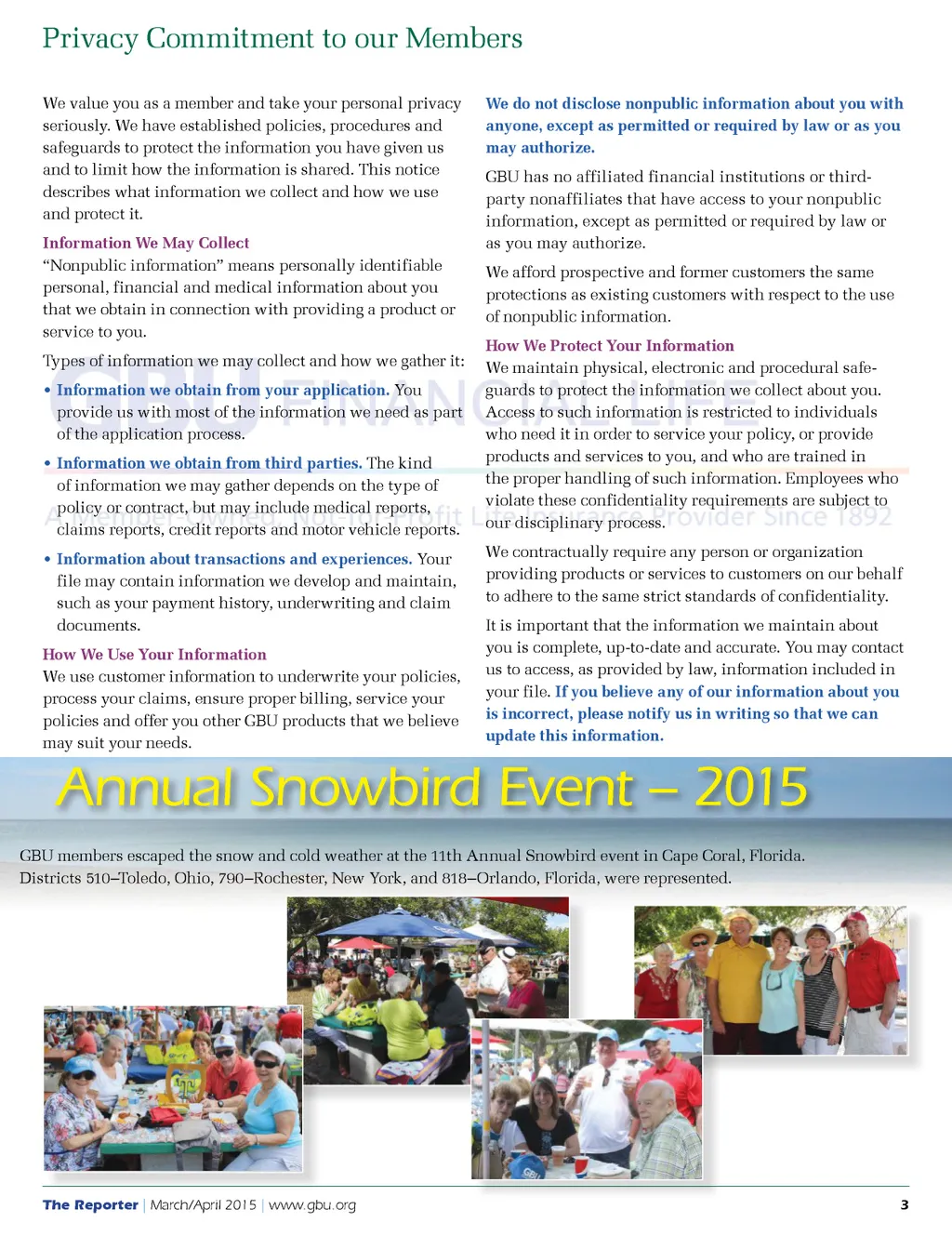 Privacy Commitment to our Members

We value you as a member and take your personal privacy seriously. We have established policies, procedures and safeguards to protect the information you have given us and to limit how the information is shared. This notice describes what information we collect and how we use and protect it.

Information We May Collect
"Nonpublic information" means personally identifiable personal, financial and medical information about you that we obtain in connection with providing a product or service to you.

Types of information we may collect and how we gather it:

• Information we obtain from your application. You provide us with most of the information we need as part of the application process.

• Information we obtain from third parties. The kind of information we may gather depends on the type of policy or contract, but may include medical reports, claims reports, credit reports and motor vehicle reports.

• Information about transactions and experiences. Your file may contain information we develop and maintain, such as your payment history, underwriting and claim documents.

How We Use Your Information
We use customer information to underwrite your policies, process your claims, ensure proper billing, service your policies and offer you other GBU products that we believe may suit your needs.

We do not disclose nonpublic information about you with anyone, except as permitted or required by law or as you may authorize.

GBU has no affiliated financial institutions or third-party nonaffiliates that have access to your nonpublic information, except as permitted or required by law or as you may authorize.

We afford prospective and former customers the same protections as existing customers with respect to the use of nonpublic information.

How We Protect Your Information
We maintain physical, electronic and procedural safeguards to protect the information we collect about you. Access to such information is restricted to individuals who need it in order to service your policy, or provide products and services to you, and who are trained in the proper handling of such information. Employees who violate these confidentiality requirements are subject to our disciplinary process.

We contractually require any person or organization providing products or services to customers on our behalf to adhere to the same strict standards of confidentiality.

It is important that the information we maintain about you is complete, up-to-date and accurate. You may contact us to access, as provided by law, information included in your file. If you believe any of our information about you is incorrect, please notify us in writing so that we can update this information.

GBU FINANCIAL LIFE
A Member-Owned Not-for-Profit Life Insurance Provider Since 1892

Annual Snowbird Event – 2015

GBU members escaped the snow and cold weather at the 11th Annual Snowbird event in Cape Coral, Florida. Districts 510–Toledo, Ohio, 790–Rochester, New York, and 818–Orlando, Florida, were represented.

GBU

The Reporter | March/April 2015 | www.gbu.org 3